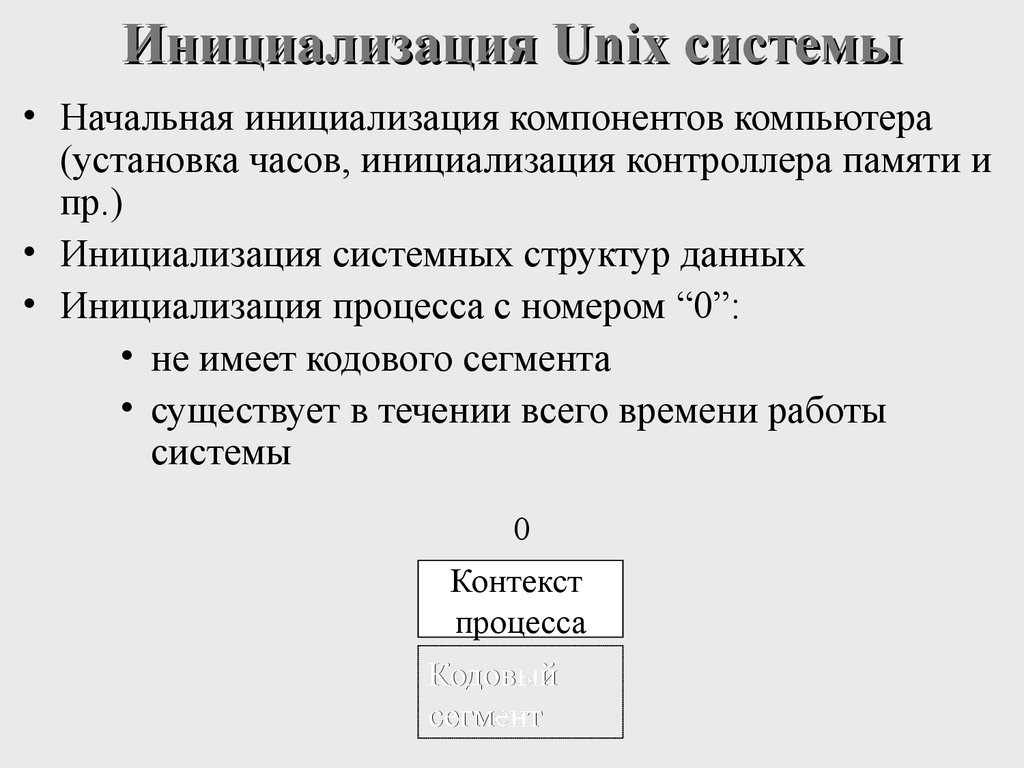 Инициализация Unix системы

• Начальная инициализация компонентов компьютера (установка часов, инициализация контроллера памяти и пр.)
• Инициализация системных структур данных
• Инициализация процесса с номером “0”:
 • не имеет кодового сегмента
 • существует в течении всего времени работы системы

0

Контекст процесса

Кодовый сегмент